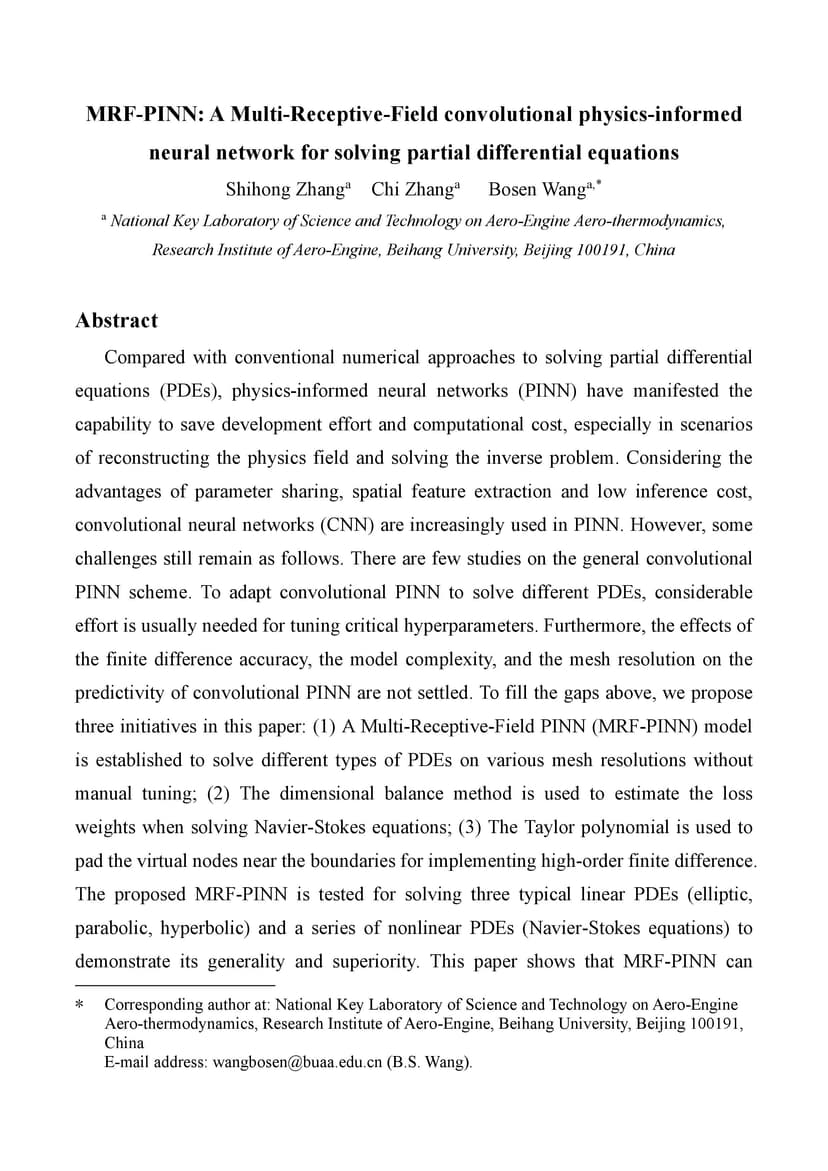 MRF-PINN: A Multi-Receptive-Field convolutional physics-informed neural network for solving partial differential equations

Shihong Zhang$^{a}$ Chi Zhang$^{a}$ Bosen Wang$^{a,*}$

$^{a}$ National Key Laboratory of Science and Technology on Aero-Engine Aero-thermodynamics, Research Institute of Aero-Engine, Beihang University, Beijing 100191, China

Abstract

Compared with conventional numerical approaches to solving partial differential equations (PDEs), physics-informed neural networks (PINN) have manifested the capability to save development effort and computational cost, especially in scenarios of reconstructing the physics field and solving the inverse problem. Considering the advantages of parameter sharing, spatial feature extraction and low inference cost, convolutional neural networks (CNN) are increasingly used in PINN. However, some challenges still remain as follows. There are few studies on the general convolutional PINN scheme. To adapt convolutional PINN to solve different PDEs, considerable effort is usually needed for tuning critical hyperparameters. Furthermore, the effects of the finite difference accuracy, the model complexity, and the mesh resolution on the predictivity of convolutional PINN are not settled. To fill the gaps above, we propose three initiatives in this paper: (1) A Multi-Receptive-Field PINN (MRF-PINN) model is established to solve different types of PDEs on various mesh resolutions without manual tuning; (2) The dimensional balance method is used to estimate the loss weights when solving Navier-Stokes equations; (3) The Taylor polynomial is used to pad the virtual nodes near the boundaries for implementing high-order finite difference. The proposed MRF-PINN is tested for solving three typical linear PDEs (elliptic, parabolic, hyperbolic) and a series of nonlinear PDEs (Navier-Stokes equations) to demonstrate its generality and superiority. This paper shows that MRF-PINN can

* Corresponding author at: National Key Laboratory of Science and Technology on Aero-Engine Aero-thermodynamics, Research Institute of Aero-Engine, Beihang University, Beijing 100191, China
E-mail address: wangbosen@buaa.edu.cn (B.S. Wang).